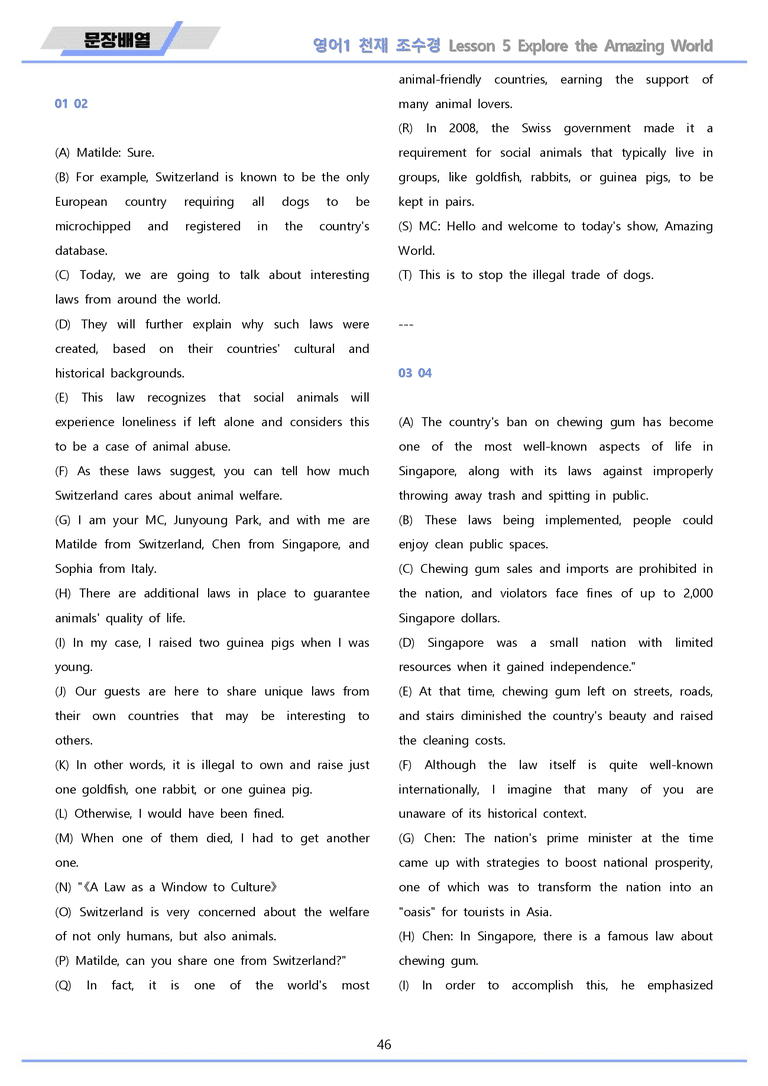 문장배열

영어1 천재 조수경 Lesson 5 Explore the Amazing World

01 02

(A) Matilde: Sure.

(B) For example, Switzerland is known to be the only European country requiring all dogs to be microchipped and registered in the country's database.

(C) Today, we are going to talk about interesting laws from around the world.

(D) They will further explain why such laws were created, based on their countries' cultural and historical backgrounds.

(E) This law recognizes that social animals will experience loneliness if left alone and considers this to be a case of animal abuse.

(F) As these laws suggest, you can tell how much Switzerland cares about animal welfare.

(G) I am your MC, Junyoung Park, and with me are Matilde from Switzerland, Chen from Singapore, and Sophia from Italy.

(H) There are additional laws in place to guarantee animals' quality of life.

(I) In my case, I raised two guinea pigs when I was young.

(J) Our guests are here to share unique laws from their own countries that may be interesting to others.

(K) In other words, it is illegal to own and raise just one goldfish, one rabbit, or one guinea pig.

(L) Otherwise, I would have been fined.

(M) When one of them died, I had to get another one.

(N) "《A Law as a Window to Culture》

(O) Switzerland is very concerned about the welfare of not only humans, but also animals.

(P) Matilde, can you share one from Switzerland?"

(Q) In fact, it is one of the world's most animal-friendly countries, earning the support of many animal lovers.

(R) In 2008, the Swiss government made it a requirement for social animals that typically live in groups, like goldfish, rabbits, or guinea pigs, to be kept in pairs.

(S) MC: Hello and welcome to today's show, Amazing World.

(T) This is to stop the illegal trade of dogs.

---

03 04

(A) The country's ban on chewing gum has become one of the most well-known aspects of life in Singapore, along with its laws against improperly throwing away trash and spitting in public.

(B) These laws being implemented, people could enjoy clean public spaces.

(C) Chewing gum sales and imports are prohibited in the nation, and violators face fines of up to 2,000 Singapore dollars.

(D) Singapore was a small nation with limited resources when it gained independence."

(E) At that time, chewing gum left on streets, roads, and stairs diminished the country's beauty and raised the cleaning costs.

(F) Although the law itself is quite well-known internationally, I imagine that many of you are unaware of its historical context.

(G) Chen: The nation's prime minister at the time came up with strategies to boost national prosperity, one of which was to transform the nation into an "oasis" for tourists in Asia.

(H) Chen: In Singapore, there is a famous law about chewing gum.

(I) In order to accomplish this, he emphasized

46